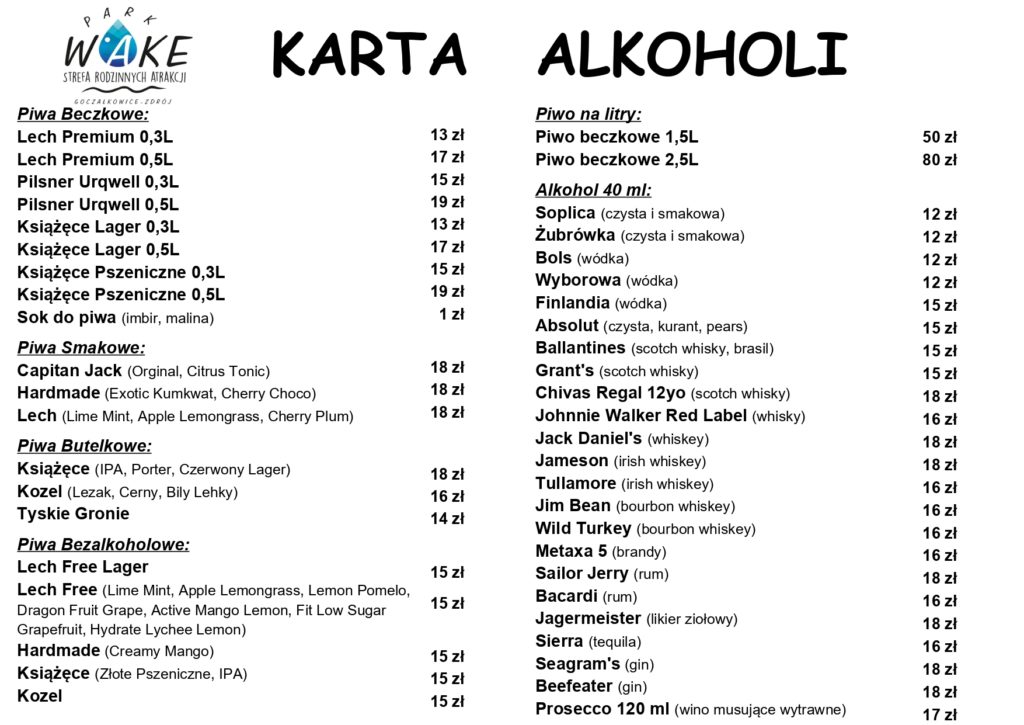 PARK
WAKE
STREFA RODZINNYCH ATRAKCJI
GOCZAŁKOWICE-ZDRÓJ

KARTA ALKOHOLI

Piwa Beczkowe:

| | |
|---|---|
| Lech Premium 0,3L | 13 zł |
| Lech Premium 0,5L | 17 zł |
| Pilsner Urqwell 0,3L | 15 zł |
| Pilsner Urqwell 0,5L | 19 zł |
| Książęce Lager 0,3L | 13 zł |
| Książęce Lager 0,5L | 17 zł |
| Książęce Pszeniczne 0,3L | 15 zł |
| Książęce Pszeniczne 0,5L | 19 zł |
| Sok do piwa (imbir, malina) | 1 zł |

Piwa Smakowe:

| | |
|---|---|
| Capitan Jack (Orginal, Citrus Tonic) | 18 zł |
| Hardmade (Exotic Kumkwat, Cherry Choco) | 18 zł |
| Lech (Lime Mint, Apple Lemongrass, Cherry Plum) | 18 zł |

Piwa Butelkowe:

| | |
|---|---|
| Książęce (IPA, Porter, Czerwony Lager) | 18 zł |
| Kozel (Lezak, Cerny, Bily Lehky) | 16 zł |
| Tyskie Gronie | 14 zł |

Piwa Bezalkoholowe:

| | |
|---|---|
| Lech Free Lager | 15 zł |
| Lech Free (Lime Mint, Apple Lemongrass, Lemon Pomelo, Dragon Fruit Grape, Active Mango Lemon, Fit Low Sugar Grapefruit, Hydrate Lychee Lemon) | 15 zł |
| Hardmade (Creamy Mango) | 15 zł |
| Książęce (Złote Pszeniczne, IPA) | 15 zł |
| Kozel | 15 zł |

Piwo na litry:

| | |
|---|---|
| Piwo beczkowe 1,5L | 50 zł |
| Piwo beczkowe 2,5L | 80 zł |

Alkohol 40 ml:

| | |
|---|---|
| Soplica (czysta i smakowa) | 12 zł |
| Żubrówka (czysta i smakowa) | 12 zł |
| Bols (wódka) | 12 zł |
| Wyborowa (wódka) | 12 zł |
| Finlandia (wódka) | 15 zł |
| Absolut (czysta, kurant, pears) | 15 zł |
| Ballantines (scotch whisky, brasil) | 15 zł |
| Grant's (scotch whisky) | 15 zł |
| Chivas Regal 12yo (scotch whisky) | 18 zł |
| Johnnie Walker Red Label (whisky) | 16 zł |
| Jack Daniel's (whiskey) | 18 zł |
| Jameson (irish whiskey) | 18 zł |
| Tullamore (irish whiskey) | 16 zł |
| Jim Bean (bourbon whiskey) | 16 zł |
| Wild Turkey (bourbon whiskey) | 16 zł |
| Metaxa 5 (brandy) | 16 zł |
| Sailor Jerry (rum) | 18 zł |
| Bacardi (rum) | 16 zł |
| Jagermeister (likier ziołowy) | 18 zł |
| Sierra (tequila) | 16 zł |
| Seagram's (gin) | 18 zł |
| Beefeater (gin) | 18 zł |
| Prosecco 120 ml (wino musujące wytrawne) | 17 zł |